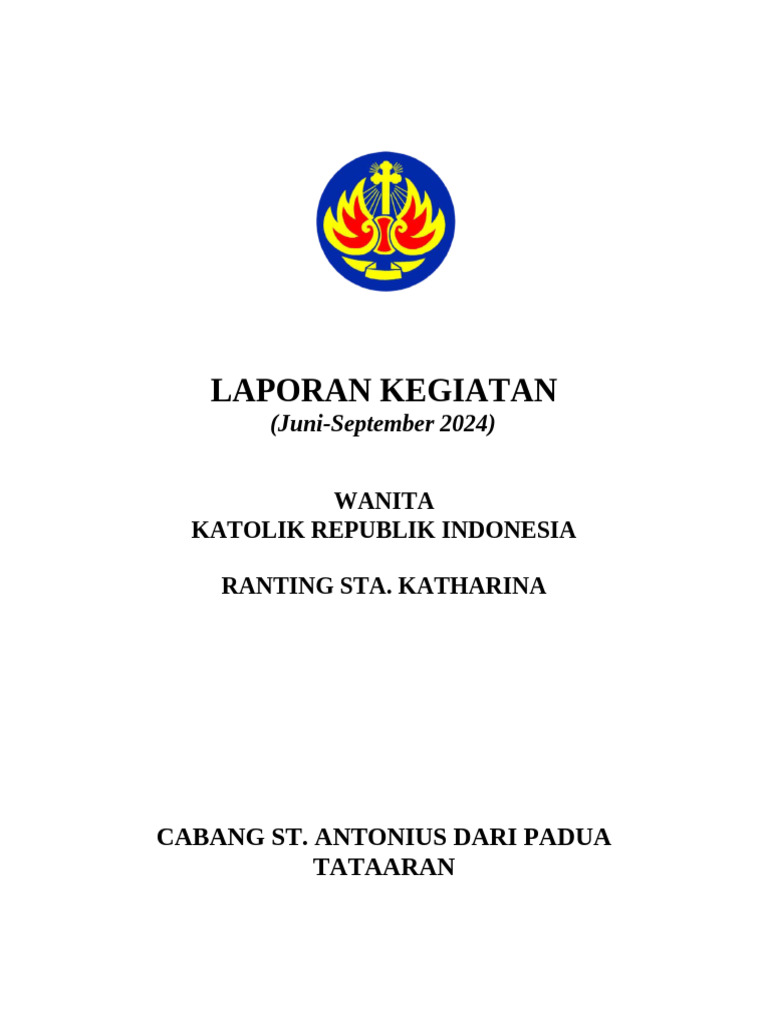 LAPORAN KEGIATAN
(Juni-September 2024)

WANITA
KATOLIK REPUBLIK INDONESIA

RANTING STA. KATHARINA

CABANG ST. ANTONIUS DARI PADUA
TATAARAN